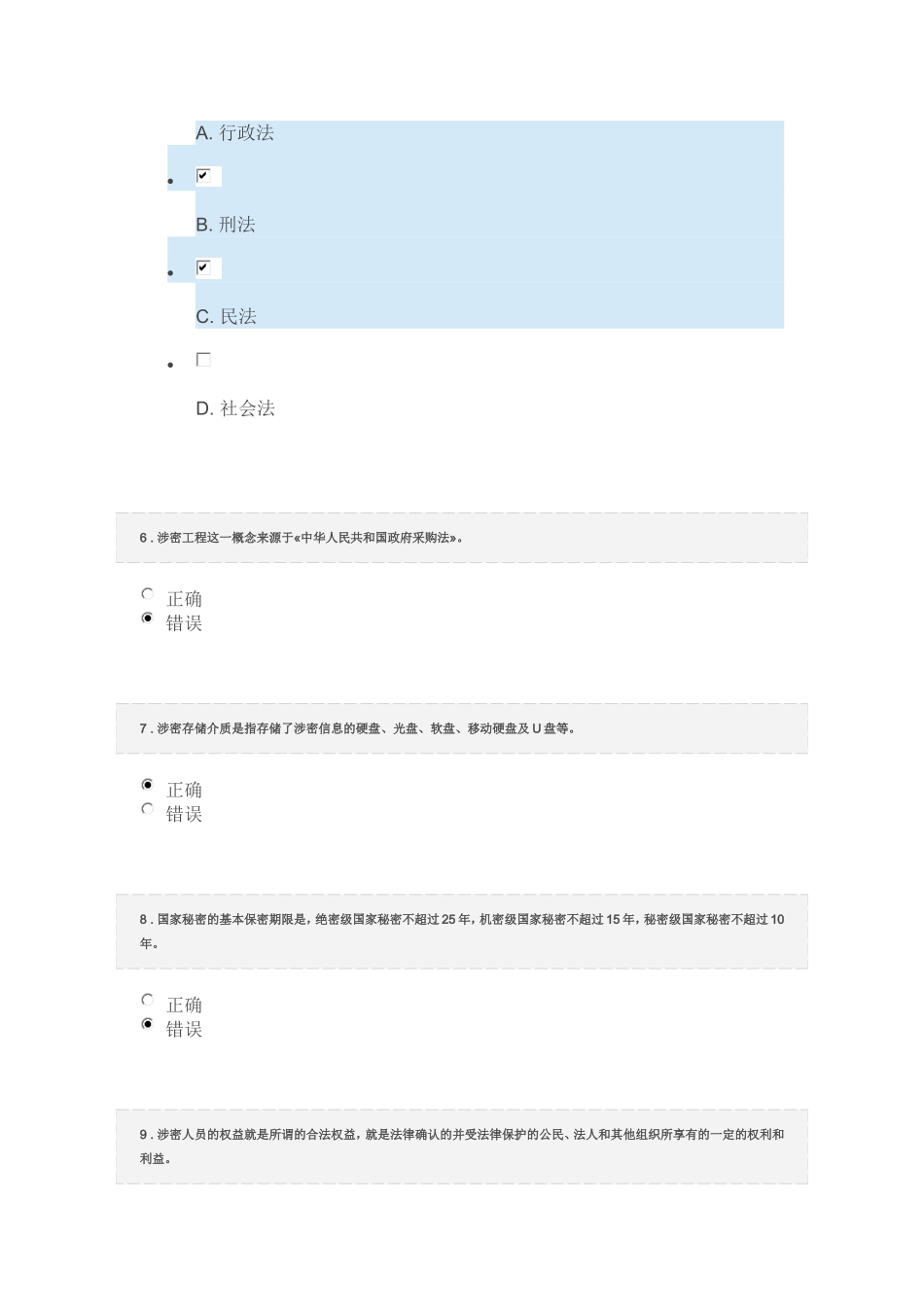 A. 行政法

B. 刑法

C. 民法

D. 社会法

6 . 涉密工程这一概念来源于«中华人民共和国政府采购法»。

正确
错误

7 . 涉密存储介质是指存储了涉密信息的硬盘、光盘、软盘、移动硬盘及 U 盘等。

正确
错误

8 . 国家秘密的基本保密期限是，绝密级国家秘密不超过 25 年，机密级国家秘密不超过 15 年，秘密级国家秘密不超过 10 年。

正确
错误

9 . 涉密人员的权益就是所谓的合法权益，就是法律确认的并受法律保护的公民、法人和其他组织所享有的一定的权利和利益。